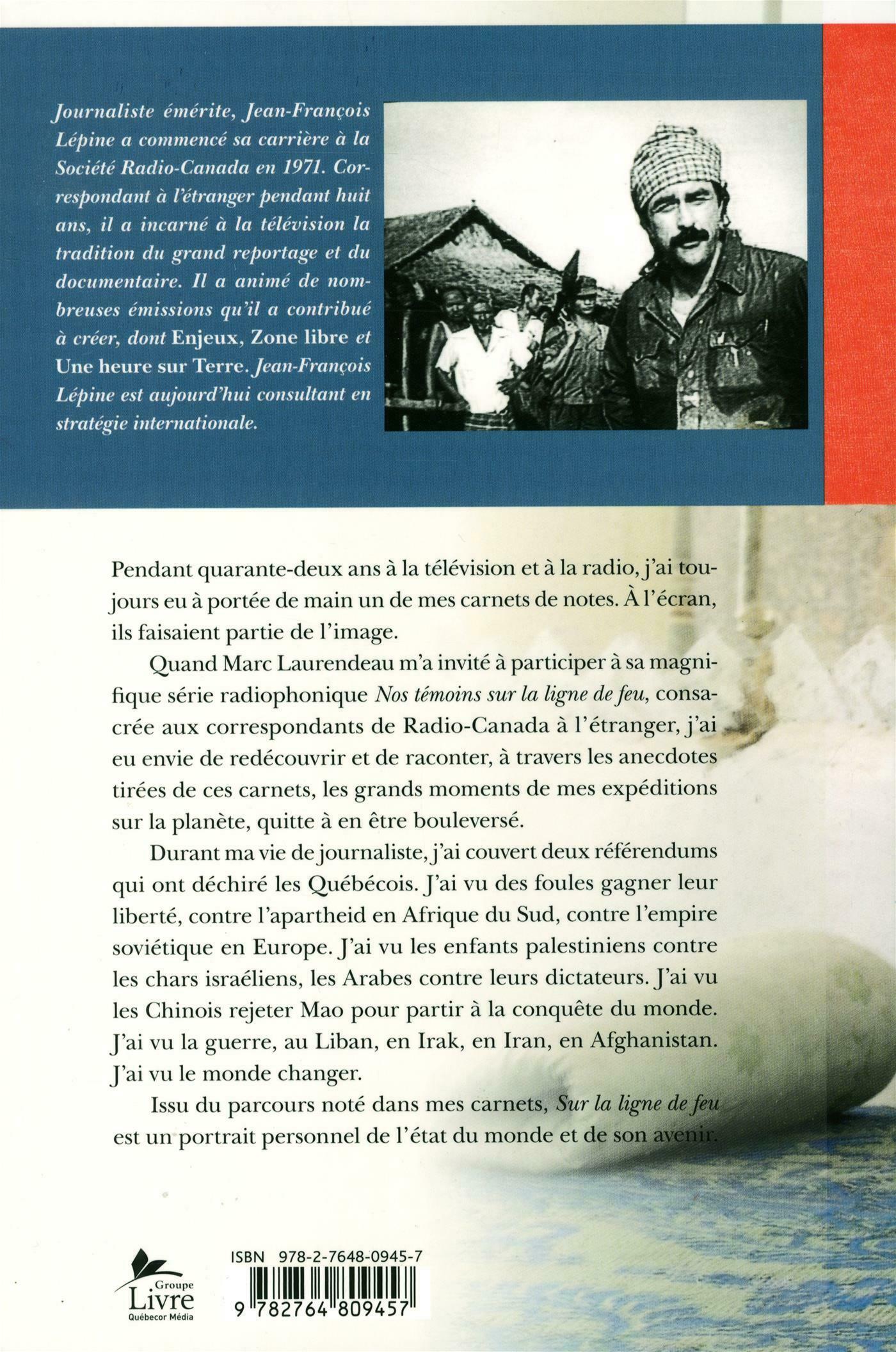 Journaliste émérite, Jean-François Lépine a commencé sa carrière à la Société Radio-Canada en 1971. Correspondant à l'étranger pendant huit ans, il a incarné à la télévision la tradition du grand reportage et du documentaire. Il a animé de nombreuses émissions qu'il a contribué à créer, dont Enjeux, Zone libre et Une heure sur Terre. Jean-François Lépine est aujourd'hui consultant en stratégie internationale.

Pendant quarante-deux ans à la télévision et à la radio, j'ai toujours eu à portée de main un de mes carnets de notes. À l'écran, ils faisaient partie de l'image.

Quand Marc Laurendeau m'a invité à participer à sa magnifique série radiophonique Nos témoins sur la ligne de feu, consacrée aux correspondants de Radio-Canada à l'étranger, j'ai eu envie de redécouvrir et de raconter, à travers les anecdotes tirées de ces carnets, les grands moments de mes expéditions sur la planète, quitte à en être bouleversé.

Durant ma vie de journaliste, j'ai couvert deux référendums qui ont déchiré les Québécois. J'ai vu des foules gagner leur liberté, contre l'apartheid en Afrique du Sud, contre l'empire soviétique en Europe. J'ai vu les enfants palestiniens contre les chars israéliens, les Arabes contre leurs dictateurs. J'ai vu les Chinois rejeter Mao pour partir à la conquête du monde. J'ai vu la guerre, au Liban, en Irak, en Iran, en Afghanistan. J'ai vu le monde changer.

Issu du parcours noté dans mes carnets, Sur la ligne de feu est un portrait personnel de l'état du monde et de son avenir.

Groupe Livre Québecor Média

ISBN 978-2-7648-0945-7

9 782764 809457